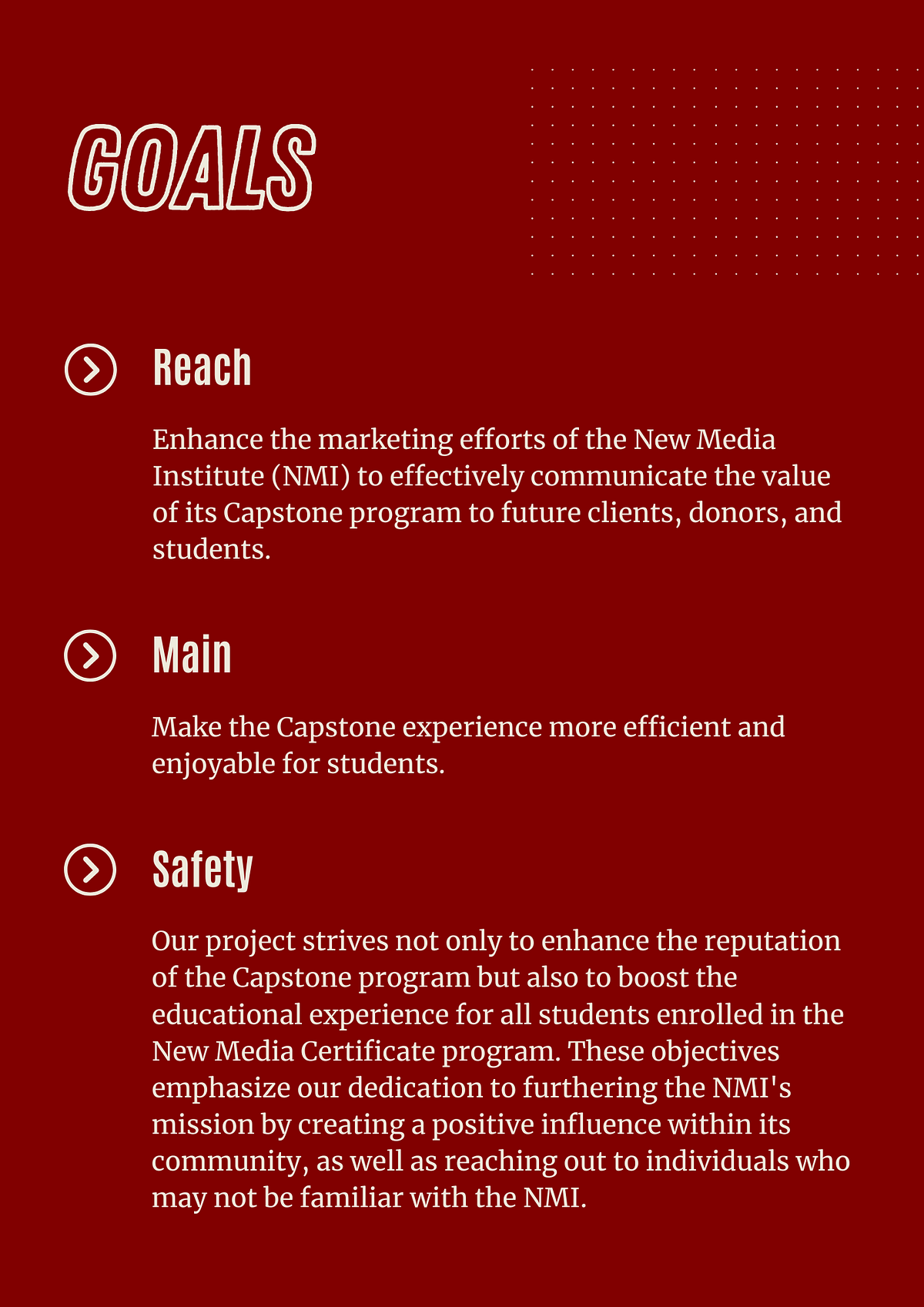 GOALS

Reach

Enhance the marketing efforts of the New Media Institute (NMI) to effectively communicate the value of its Capstone program to future clients, donors, and students.

Main

Make the Capstone experience more efficient and enjoyable for students.

Safety

Our project strives not only to enhance the reputation of the Capstone program but also to boost the educational experience for all students enrolled in the New Media Certificate program. These objectives emphasize our dedication to furthering the NMI's mission by creating a positive influence within its community, as well as reaching out to individuals who may not be familiar with the NMI.